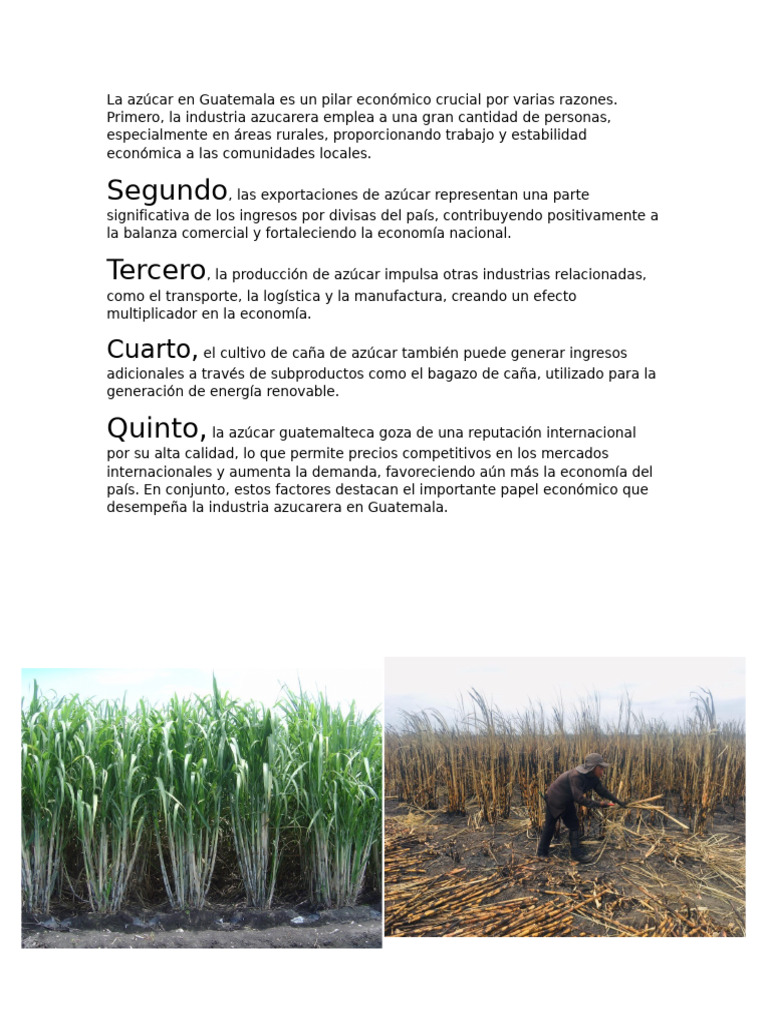 La azúcar en Guatemala es un pilar económico crucial por varias razones. Primero, la industria azucarera emplea a una gran cantidad de personas, especialmente en áreas rurales, proporcionando trabajo y estabilidad económica a las comunidades locales.

Segundo, las exportaciones de azúcar representan una parte significativa de los ingresos por divisas del país, contribuyendo positivamente a la balanza comercial y fortaleciendo la economía nacional.

Tercero, la producción de azúcar impulsa otras industrias relacionadas, como el transporte, la logística y la manufactura, creando un efecto multiplicador en la economía.

Cuarto, el cultivo de caña de azúcar también puede generar ingresos adicionales a través de subproductos como el bagazo de caña, utilizado para la generación de energía renovable.

Quinto, la azúcar guatemalteca goza de una reputación internacional por su alta calidad, lo que permite precios competitivos en los mercados internacionales y aumenta la demanda, favoreciendo aún más la economía del país. En conjunto, estos factores destacan el importante papel económico que desempeña la industria azucarera en Guatemala.